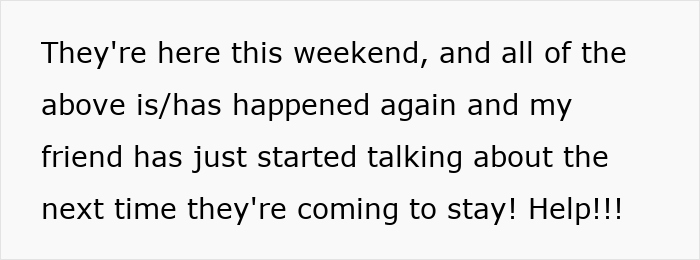 They're here this weekend, and all of the above is/has happened again and my friend has just started talking about the next time they're coming to stay! Help!!!